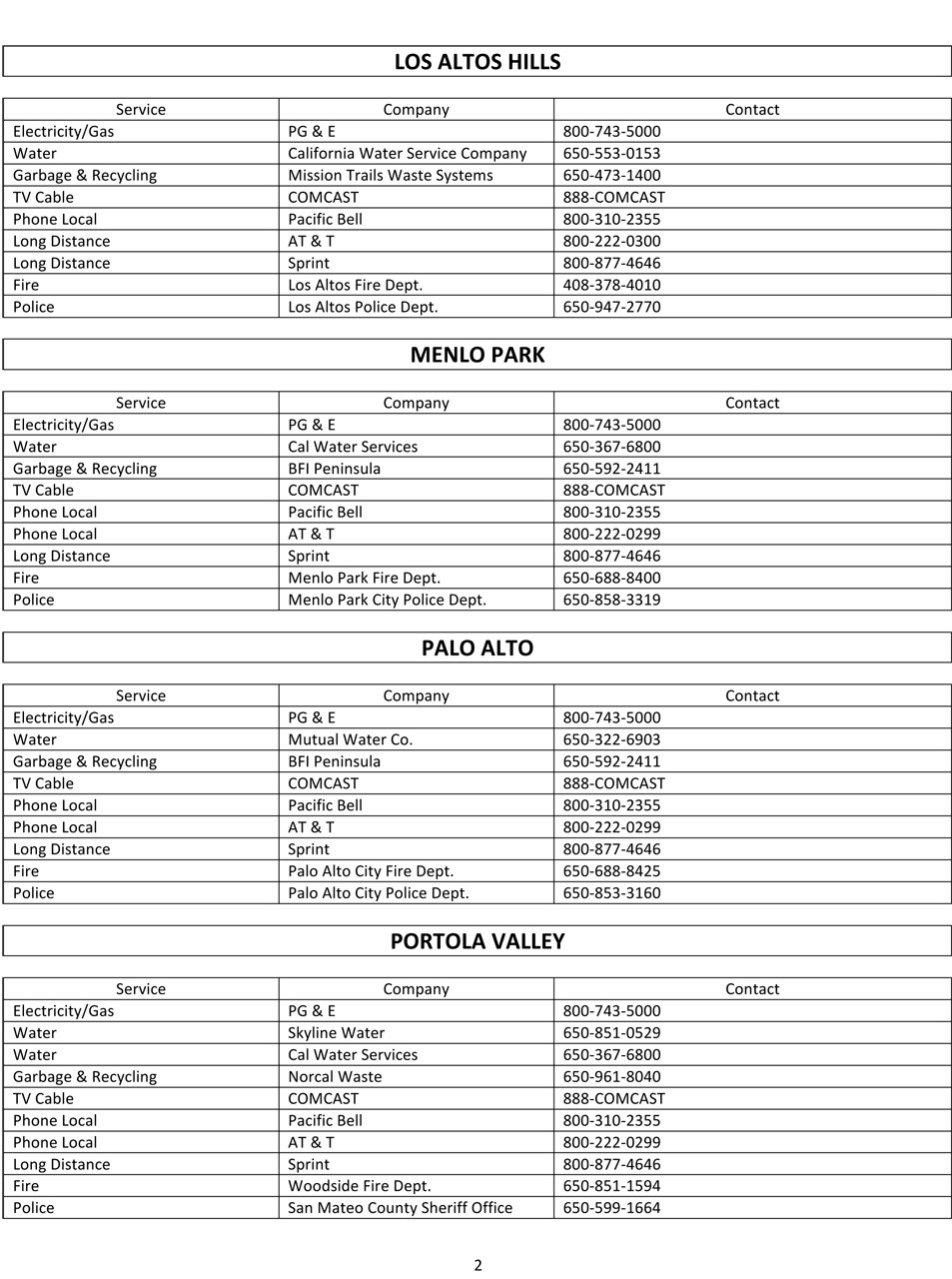 LOS ALTOS HILLS

| Service | Company | Contact |
|---|---|---|
| Electricity/Gas | PG & E | 800-743-5000 |
| Water | California Water Service Company | 650-553-0153 |
| Garbage & Recycling | Mission Trails Waste Systems | 650-473-1400 |
| TV Cable | COMCAST | 888-COMCAST |
| Phone Local | Pacific Bell | 800-310-2355 |
| Long Distance | AT & T | 800-222-0300 |
| Long Distance | Sprint | 800-877-4646 |
| Fire | Los Altos Fire Dept. | 408-378-4010 |
| Police | Los Altos Police Dept. | 650-947-2770 |

MENLO PARK

| Service | Company | Contact |
|---|---|---|
| Electricity/Gas | PG & E | 800-743-5000 |
| Water | Cal Water Services | 650-367-6800 |
| Garbage & Recycling | BFI Peninsula | 650-592-2411 |
| TV Cable | COMCAST | 888-COMCAST |
| Phone Local | Pacific Bell | 800-310-2355 |
| Phone Local | AT & T | 800-222-0299 |
| Long Distance | Sprint | 800-877-4646 |
| Fire | Menlo Park Fire Dept. | 650-688-8400 |
| Police | Menlo Park City Police Dept. | 650-858-3319 |

PALO ALTO

| Service | Company | Contact |
|---|---|---|
| Electricity/Gas | PG & E | 800-743-5000 |
| Water | Mutual Water Co. | 650-322-6903 |
| Garbage & Recycling | BFI Peninsula | 650-592-2411 |
| TV Cable | COMCAST | 888-COMCAST |
| Phone Local | Pacific Bell | 800-310-2355 |
| Phone Local | AT & T | 800-222-0299 |
| Long Distance | Sprint | 800-877-4646 |
| Fire | Palo Alto City Fire Dept. | 650-688-8425 |
| Police | Palo Alto City Police Dept. | 650-853-3160 |

PORTOLA VALLEY

| Service | Company | Contact |
|---|---|---|
| Electricity/Gas | PG & E | 800-743-5000 |
| Water | Skyline Water | 650-851-0529 |
| Water | Cal Water Services | 650-367-6800 |
| Garbage & Recycling | Norcal Waste | 650-961-8040 |
| TV Cable | COMCAST | 888-COMCAST |
| Phone Local | Pacific Bell | 800-310-2355 |
| Phone Local | AT & T | 800-222-0299 |
| Long Distance | Sprint | 800-877-4646 |
| Fire | Woodside Fire Dept. | 650-851-1594 |
| Police | San Mateo County Sheriff Office | 650-599-1664 |

2